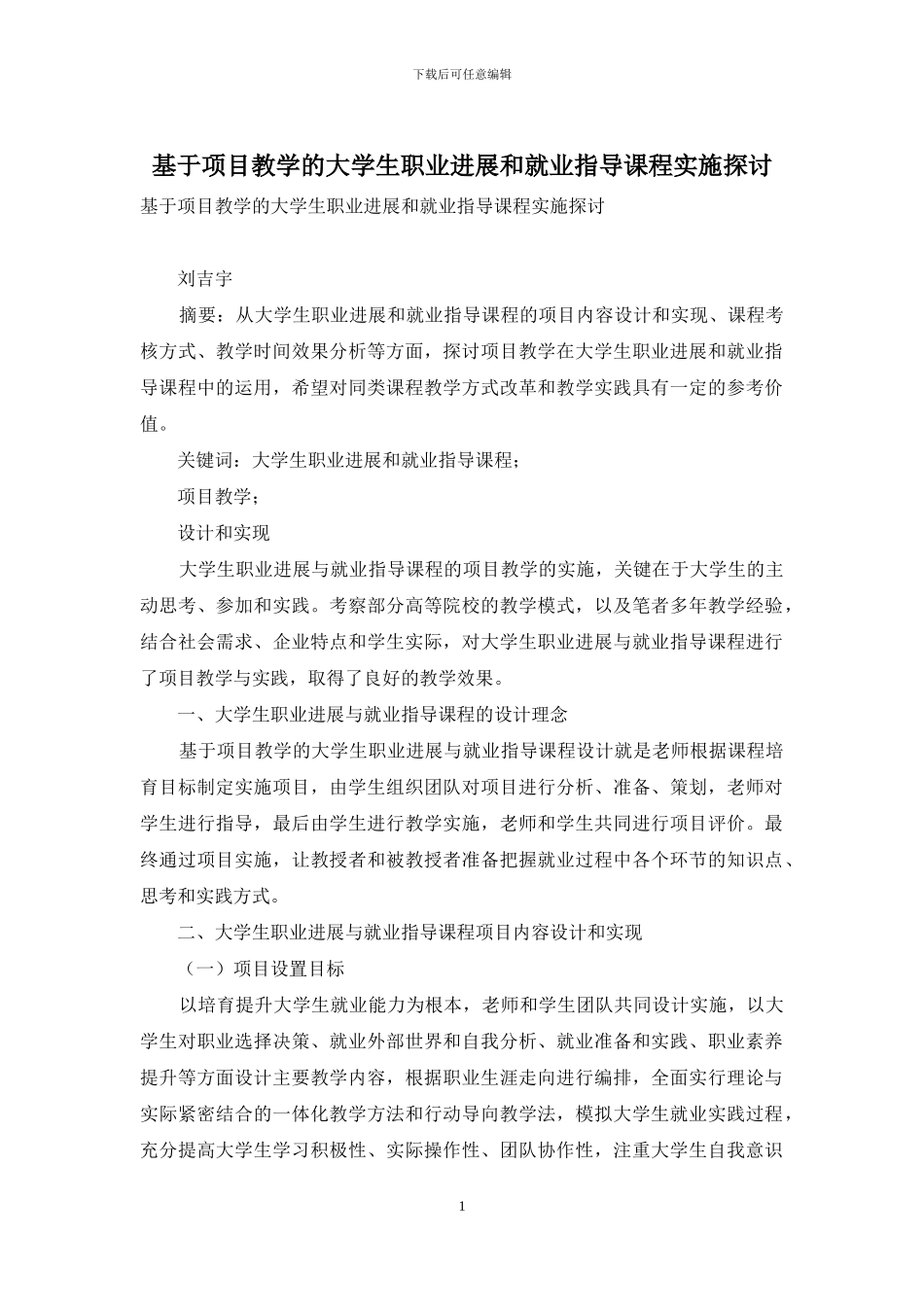 下载后可任意编辑

基于项目教学的大学生职业进展和就业指导课程实施探讨

基于项目教学的大学生职业进展和就业指导课程实施探讨

刘吉宇

摘要：从大学生职业进展和就业指导课程的项目内容设计和实现、课程考核方式、教学时间效果分析等方面，探讨项目教学在大学生职业进展和就业指导课程中的运用，希望对同类课程教学方式改革和教学实践具有一定的参考价值。

关键词：大学生职业进展和就业指导课程；

项目教学；

设计和实现

大学生职业进展与就业指导课程的项目教学的实施，关键在于大学生的主动思考、参加和实践。考察部分高等院校的教学模式，以及笔者多年教学经验，结合社会需求、企业特点和学生实际，对大学生职业进展与就业指导课程进行了项目教学与实践，取得了良好的教学效果。

一、大学生职业进展与就业指导课程的设计理念

基于项目教学的大学生职业进展与就业指导课程设计就是老师根据课程培育目标制定实施项目，由学生组织团队对项目进行分析、准备、策划，老师对学生进行指导，最后由学生进行教学实施，老师和学生共同进行项目评价。最终通过项目实施，让教授者和被教授者准备把握就业过程中各个环节的知识点、思考和实践方式。

二、大学生职业进展与就业指导课程项目内容设计和实现

（一）项目设置目标

以培育提升大学生就业能力为根本，老师和学生团队共同设计实施，以大学生对职业选择决策、就业外部世界和自我分析、就业准备和实践、职业素养提升等方面设计主要教学内容，根据职业生涯走向进行编排，全面实行理论与实际紧密结合的一体化教学方法和行动导向教学法，模拟大学生就业实践过程，充分提高大学生学习积极性、实际操作性、团队协作性，注重大学生自我意识

1